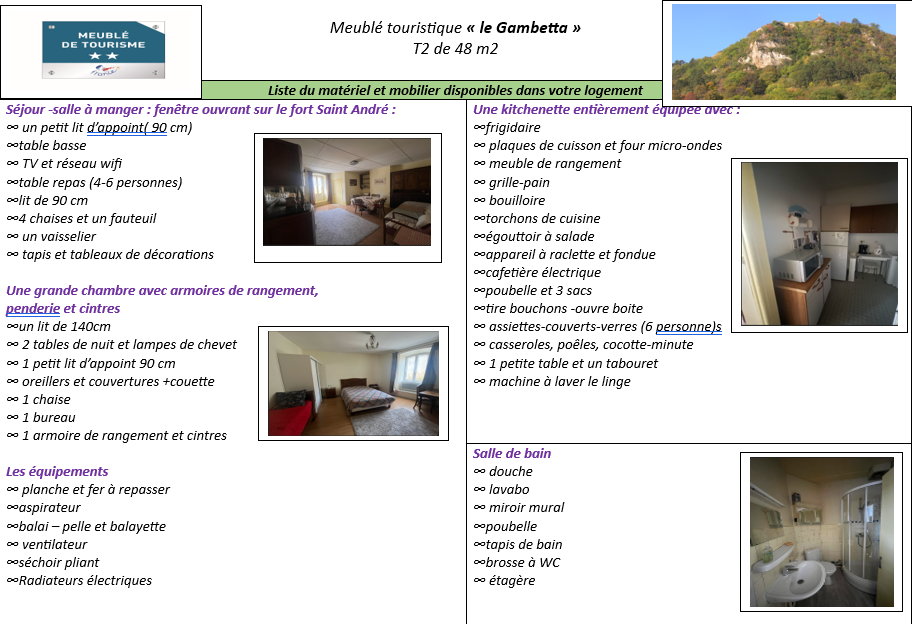 MEUBLÉ DE TOURISME

Meublé touristique « le Gambetta »
T2 de 48 m2

Liste du matériel et mobilier disponibles dans votre logement

Séjour -salle à manger : fenêtre ouvrant sur le fort Saint André :
∞ un petit lit d'appoint( 90 cm)
∞table basse
∞ TV et réseau wifi
∞table repas (4-6 personnes)
∞lit de 90 cm
∞4 chaises et un fauteuil
∞ un vaisselier
∞ tapis et tableaux de décorations

Une grande chambre avec armoires de rangement, penderie et cintres
∞un lit de 140cm
∞ 2 tables de nuit et lampes de chevet
∞ 1 petit lit d'appoint 90 cm
∞ oreillers et couvertures +couette
∞ 1 chaise
∞ 1 bureau
∞ 1 armoire de rangement et cintres

Les équipements
∞ planche et fer à repasser
∞aspirateur
∞balai – pelle et balayette
∞ ventilateur
∞séchoir pliant
∞Radiateurs électriques

Une kitchenette entièrement équipée avec :
∞frigidaire
∞ plaques de cuisson et four micro-ondes
∞ meuble de rangement
∞ grille-pain
∞ bouilloire
∞torchons de cuisine
∞égouttoir à salade
∞appareil à raclette et fondue
∞cafetière électrique
∞poubelle et 3 sacs
∞tire bouchons -ouvre boite
∞ assiettes-couverts-verres (6 personne)s
∞ casseroles, poêles, cocotte-minute
∞ 1 petite table et un tabouret
∞ machine à laver le linge

Salle de bain
∞ douche
∞ lavabo
∞ miroir mural
∞poubelle
∞tapis de bain
∞brosse à WC
∞ étagère